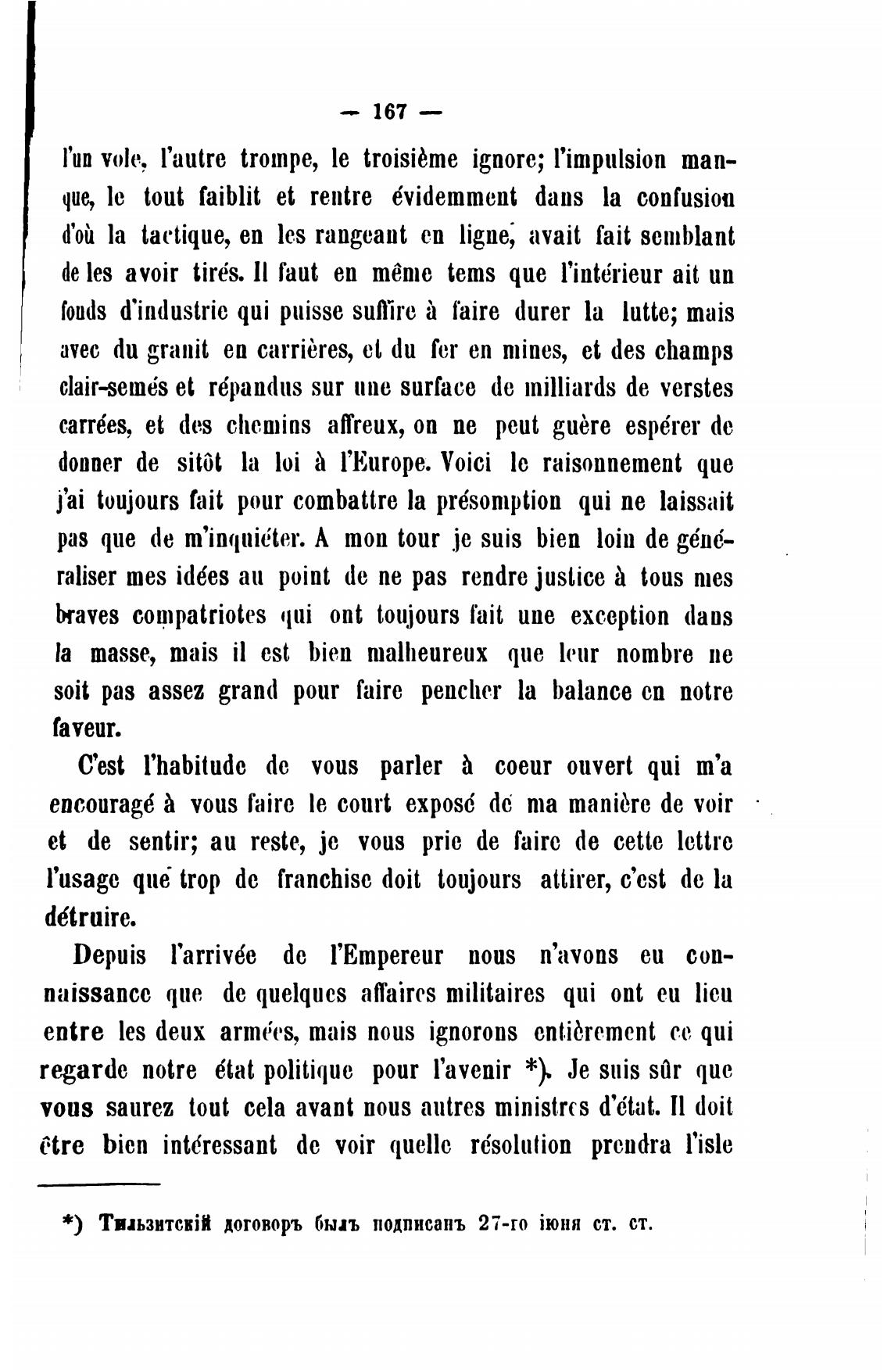 — 167 —

l'un vole, l'autre trompe, le troisième ignore; l'impulsion manque, le tout faiblit et rentre évidemment dans la confusion d'où la tactique, en les rangeant en ligne, avait fait semblant de les avoir tirés. Il faut en même tems que l'intérieur ait un fonds d'industrie qui puisse suffire à faire durer la lutte; mais avec du granit en carrières, et du fer en mines, et des champs clair-semés et répandus sur une surface de milliards de verstes carrées, et des chemins affreux, on ne peut guère espérer de donner de sitôt la loi à l'Europe. Voici le raisonnement que j'ai toujours fait pour combattre la présomption qui ne laissait pas que de m'inquiéter. A mon tour je suis bien loin de généraliser mes idées au point de ne pas rendre justice à tous mes braves compatriotes qui ont toujours fait une exception dans la masse, mais il est bien malheureux que leur nombre ne soit pas assez grand pour faire pencher la balance en notre faveur.

C'est l'habitude de vous parler à coeur ouvert qui m'a encouragé à vous faire le court exposé de ma manière de voir et de sentir; au reste, je vous prie de faire de cette lettre l'usage que trop de franchise doit toujours attirer, c'est de la détruire.

Depuis l'arrivée de l'Empereur nous n'avons eu connaissance que de quelques affaires militaires qui ont eu lieu entre les deux armées, mais nous ignorons entièrement ce qui regarde notre état politique pour l'avenir *). Je suis sûr que vous saurez tout cela avant nous autres ministres d'état. Il doit être bien intéressant de voir quelle résolution prendra l'isle

*) Тильзитскій договоръ былъ подписанъ 27-го іюня ст. ст.